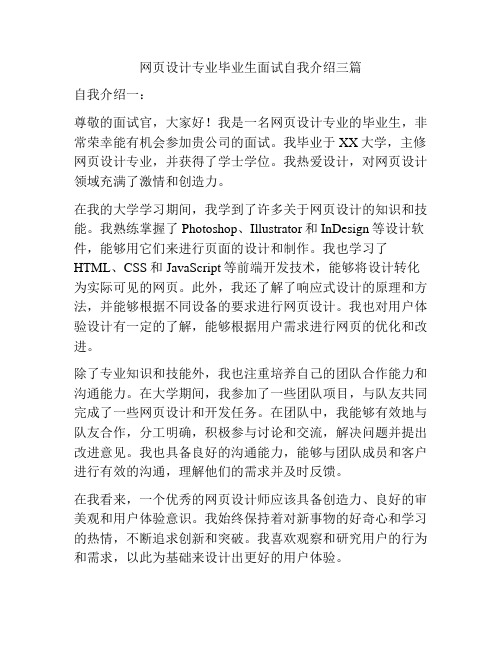 网页设计专业毕业生面试自我介绍三篇

自我介绍一：

尊敬的面试官，大家好！我是一名网页设计专业的毕业生，非常荣幸能有机会参加贵公司的面试。我毕业于XX大学，主修网页设计专业，并获得了学士学位。我热爱设计，对网页设计领域充满了激情和创造力。

在我的大学学习期间，我学到了许多关于网页设计的知识和技能。我熟练掌握了Photoshop、Illustrator和InDesign等设计软件，能够用它们来进行页面的设计和制作。我也学习了HTML、CSS和JavaScript等前端开发技术，能够将设计转化为实际可见的网页。此外，我还了解了响应式设计的原理和方法，并能够根据不同设备的要求进行网页设计。我也对用户体验设计有一定的了解，能够根据用户需求进行网页的优化和改进。

除了专业知识和技能外，我也注重培养自己的团队合作能力和沟通能力。在大学期间，我参加了一些团队项目，与队友共同完成了一些网页设计和开发任务。在团队中，我能够有效地与队友合作，分工明确，积极参与讨论和交流，解决问题并提出改进意见。我也具备良好的沟通能力，能够与团队成员和客户进行有效的沟通，理解他们的需求并及时反馈。

在我看来，一个优秀的网页设计师应该具备创造力、良好的审美观和用户体验意识。我始终保持着对新事物的好奇心和学习的热情，不断追求创新和突破。我喜欢观察和研究用户的行为和需求，以此为基础来设计出更好的用户体验。